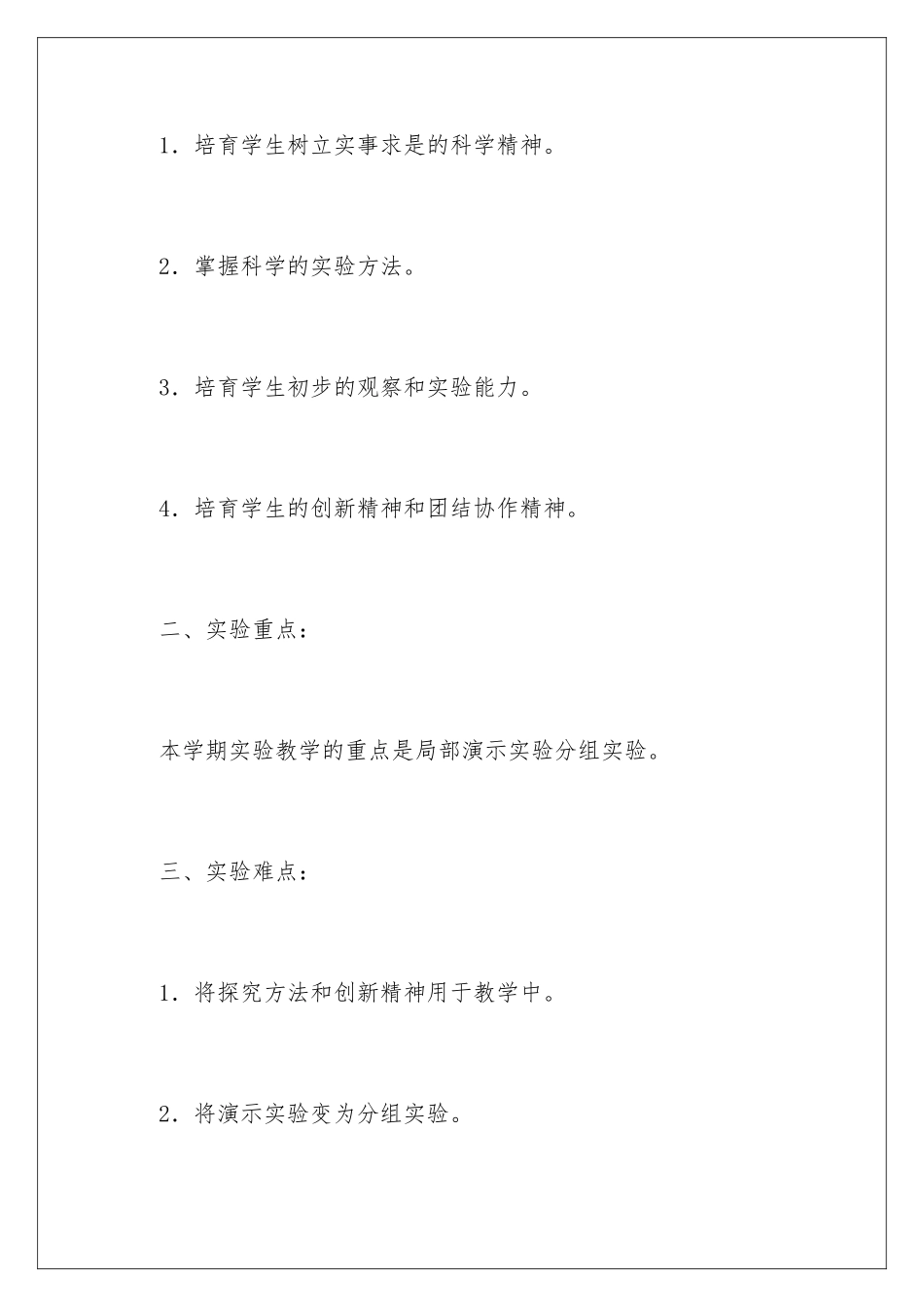 1．培育学生树立实事求是的科学精神。

2．掌握科学的实验方法。

3．培育学生初步的观察和实验能力。

4．培育学生的创新精神和团结协作精神。

二、实验重点：

本学期实验教学的重点是局部演示实验分组实验。

三、实验难点：

1．将探究方法和创新精神用于教学中。

2．将演示实验变为分组实验。